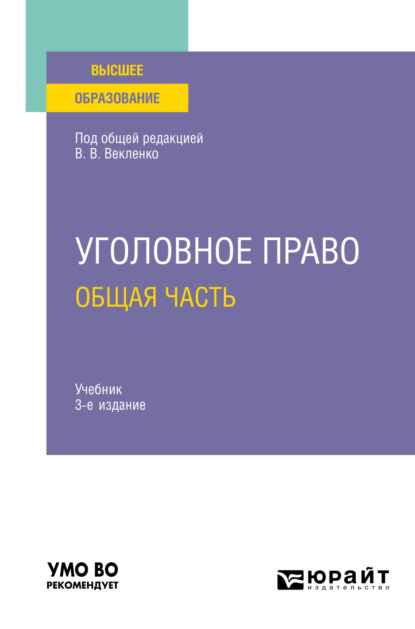 ВЫСШЕЕ
ОБРАЗОВАНИЕ

Под общей редакцией
В. В. Векленко

УГОЛОВНОЕ ПРАВО
ОБЩАЯ ЧАСТЬ

Учебник
3-е издание

УМО ВО
РЕКОМЕНДУЕТ

ЮРАЙТ
издательство